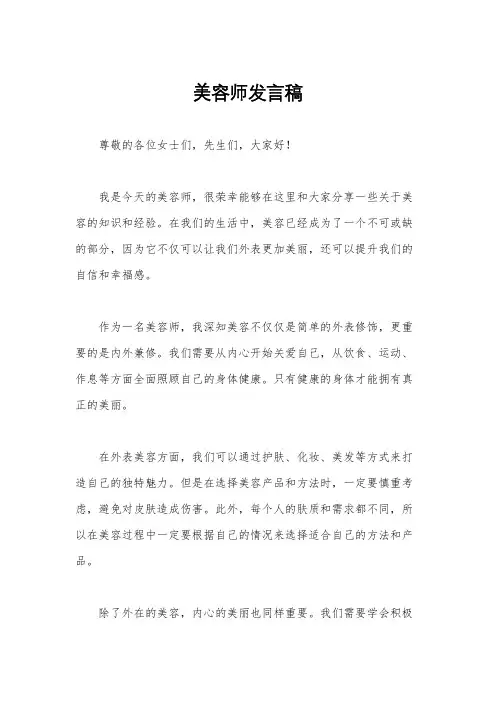 美容师发言稿

尊敬的各位女士们，先生们，大家好！

我是今天的美容师，很荣幸能够在这里和大家分享一些关于美容的知识和经验。在我们的生活中，美容已经成为了一个不可或缺的部分，因为它不仅可以让我们外表更加美丽，还可以提升我们的自信和幸福感。

作为一名美容师，我深知美容不仅仅是简单的外表修饰，更重要的是内外兼修。我们需要从内心开始关爱自己，从饮食、运动、作息等方面全面照顾自己的身体健康。只有健康的身体才能拥有真正的美丽。

在外表美容方面，我们可以通过护肤、化妆、美发等方式来打造自己的独特魅力。但是在选择美容产品和方法时，一定要慎重考虑，避免对皮肤造成伤害。此外，每个人的肤质和需求都不同，所以在美容过程中一定要根据自己的情况来选择适合自己的方法和产品。

除了外在的美容，内心的美丽也同样重要。我们需要学会积极